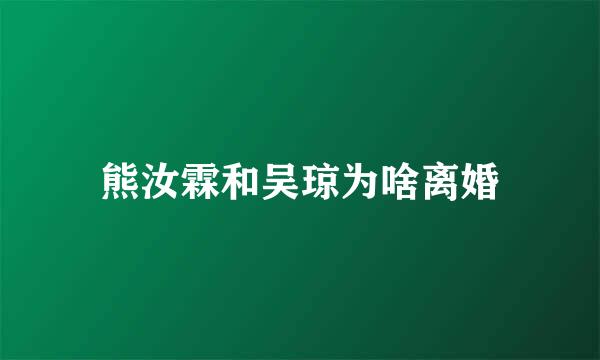 熊汝霖和吴琼为啥离婚